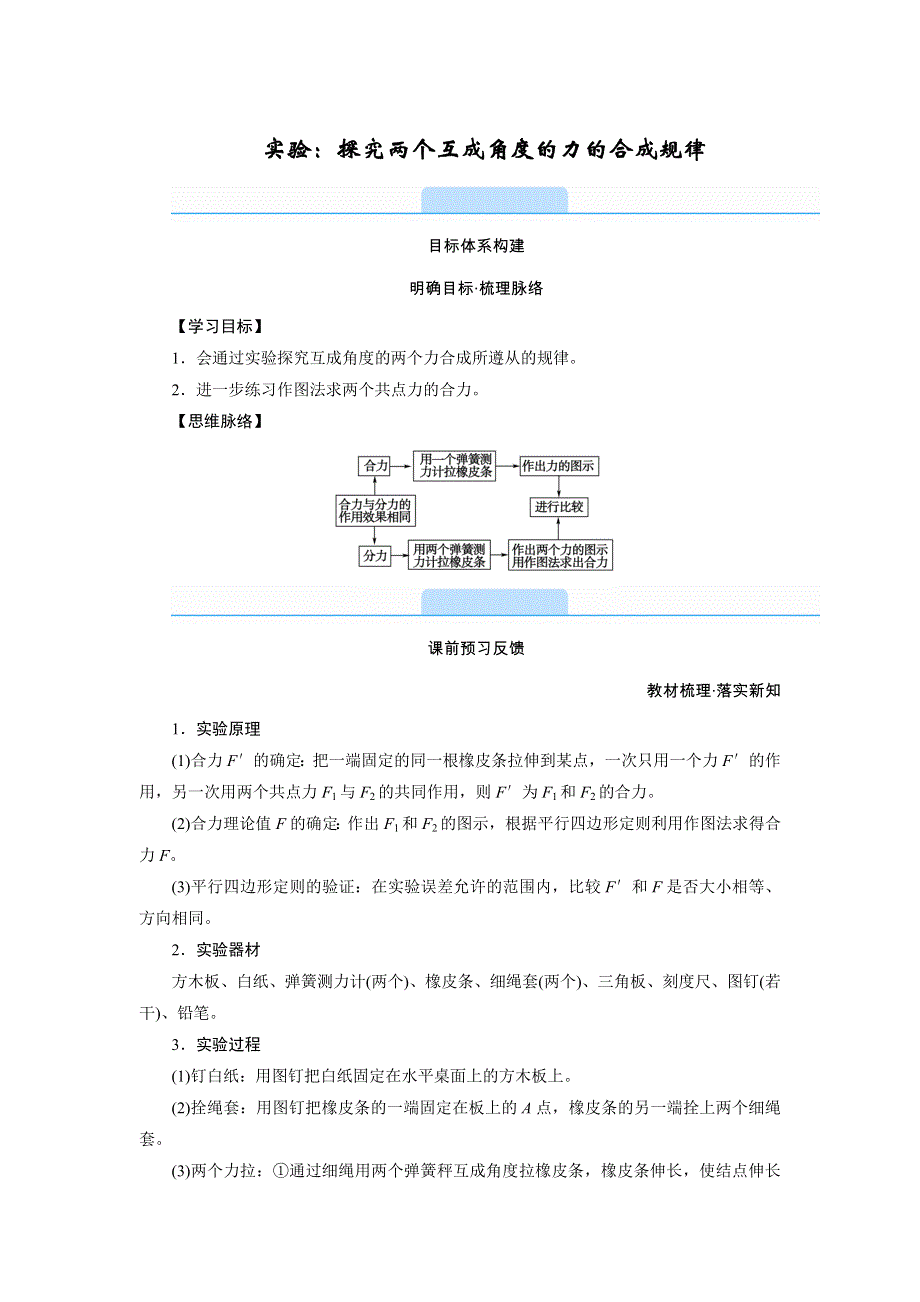 实验：探究两个互成角度的力的合成规律

目标体系构建

明确目标·梳理脉络

【学习目标】

1．会通过实验探究互成角度的两个力合成所遵从的规律。

2．进一步练习作图法求两个共点力的合力。

【思维脉络】

合力 用一个弹簧测力计拉橡皮条 作出力的图示

合力与分力的作用效果相同 进行比较

分力 用两个弹簧测力计拉橡皮条 作出两个力的图示用作图法求出合力

课前预习反馈

教材梳理·落实新知

1．实验原理

(1)合力 $F'$ 的确定：把一端固定的同一根橡皮条拉伸到某点，一次只用一个力 $F'$ 的作用，另一次用两个共点力 $F_1$ 与 $F_2$ 的共同作用，则 $F'$ 为 $F_1$ 和 $F_2$ 的合力。

(2)合力理论值 $F$ 的确定：作出 $F_1$ 和 $F_2$ 的图示，根据平行四边形定则利用作图法求得合力 $F$。

(3)平行四边形定则的验证：在实验误差允许的范围内，比较 $F'$ 和 $F$ 是否大小相等、方向相同。

2．实验器材

方木板、白纸、弹簧测力计(两个)、橡皮条、细绳套(两个)、三角板、刻度尺、图钉(若干)、铅笔。

3．实验过程

(1)钉白纸：用图钉把白纸固定在水平桌面上的方木板上。

(2)拴绳套：用图钉把橡皮条的一端固定在板上的 $A$ 点，橡皮条的另一端拴上两个细绳套。

(3)两个力拉：①通过细绳用两个弹簧秤互成角度拉橡皮条，橡皮条伸长，使结点伸长